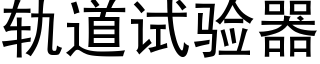 轨道试验器